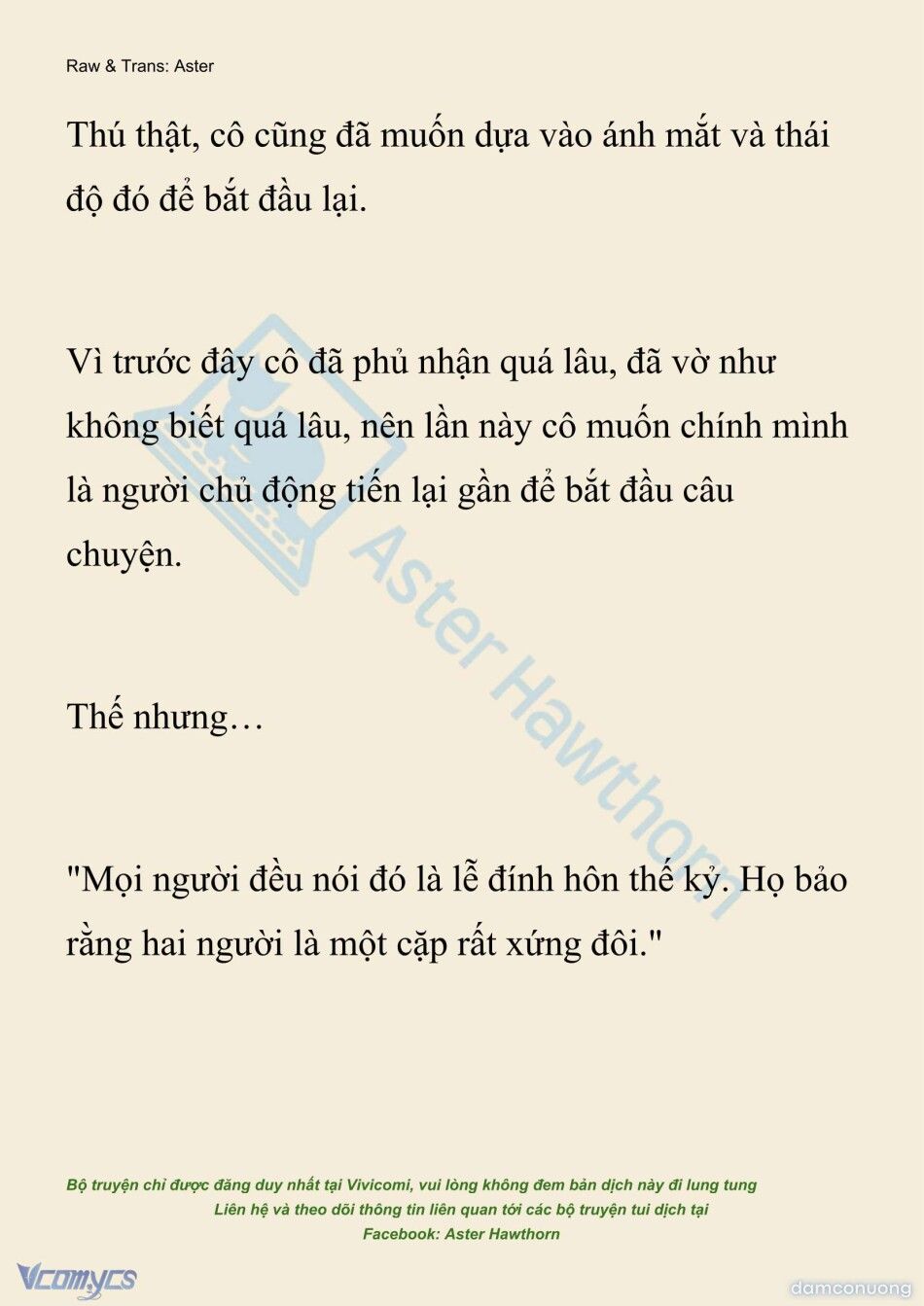 Raw & Trans: Aster

Thú thật, cô cũng đã muốn dựa vào ánh mắt và thái độ đó để bắt đầu lại.

Vì trước đây cô đã phủ nhận quá lâu, đã vờ như không biết quá lâu, nên lần này cô muốn chính mình là người chủ động tiến lại gần để bắt đầu câu chuyện.

Thế nhưng…

"Mọi người đều nói đó là lễ đính hôn thế kỷ. Họ bảo rằng hai người là một cặp rất xứng đôi."

Aster Hawthorn

Bộ truyện chỉ được đăng duy nhất tại Vivicomi, vui lòng không đem bản dịch này đi lung tung
Liên hệ và theo dõi thông tin liên quan tới các bộ truyện tui dịch tại
Facebook: Aster Hawthorn

Vcomycs

damconuong